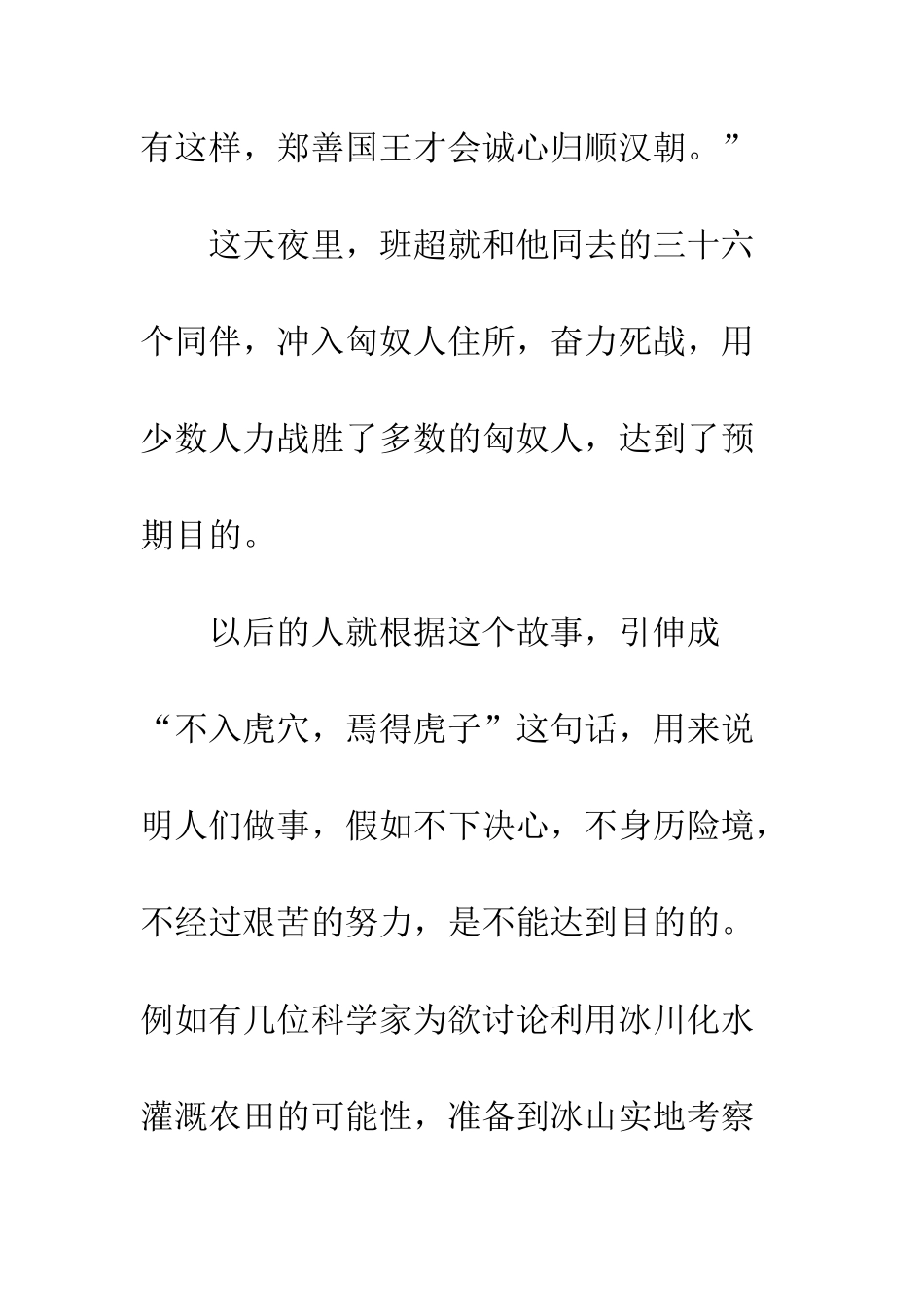 有这样，郑善国王才会诚心归顺汉朝。”

这天夜里，班超就和他同去的三十六个同伴，冲入匈奴人住所，奋力死战，用少数人力战胜了多数的匈奴人，达到了预期目的。

以后的人就根据这个故事，引伸成“不入虎穴，焉得虎子”这句话，用来说明人们做事，假如不下决心，不身历险境，不经过艰苦的努力，是不能达到目的的。例如有几位科学家为欲讨论利用冰川化水灌溉农田的可能性，准备到冰山实地考察